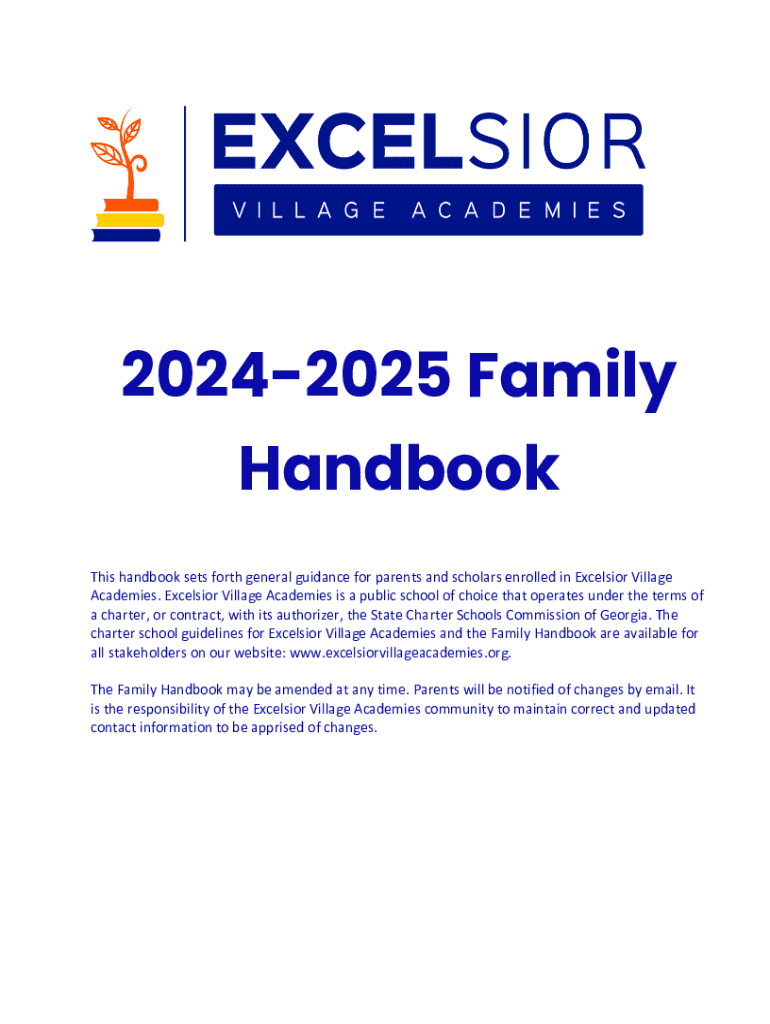 EXCELSIOR
VILLAGE ACADEMIES

2024-2025 Family Handbook

This handbook sets forth general guidance for parents and scholars enrolled in Excelsior Village Academies. Excelsior Village Academies is a public school of choice that operates under the terms of a charter, or contract, with its authorizer, the State Charter Schools Commission of Georgia. The charter school guidelines for Excelsior Village Academies and the Family Handbook are available for all stakeholders on our website: www.excelsiorvillageacademies.org.

The Family Handbook may be amended at any time. Parents will be notified of changes by email. It is the responsibility of the Excelsior Village Academies community to maintain correct and updated contact information to be apprised of changes.